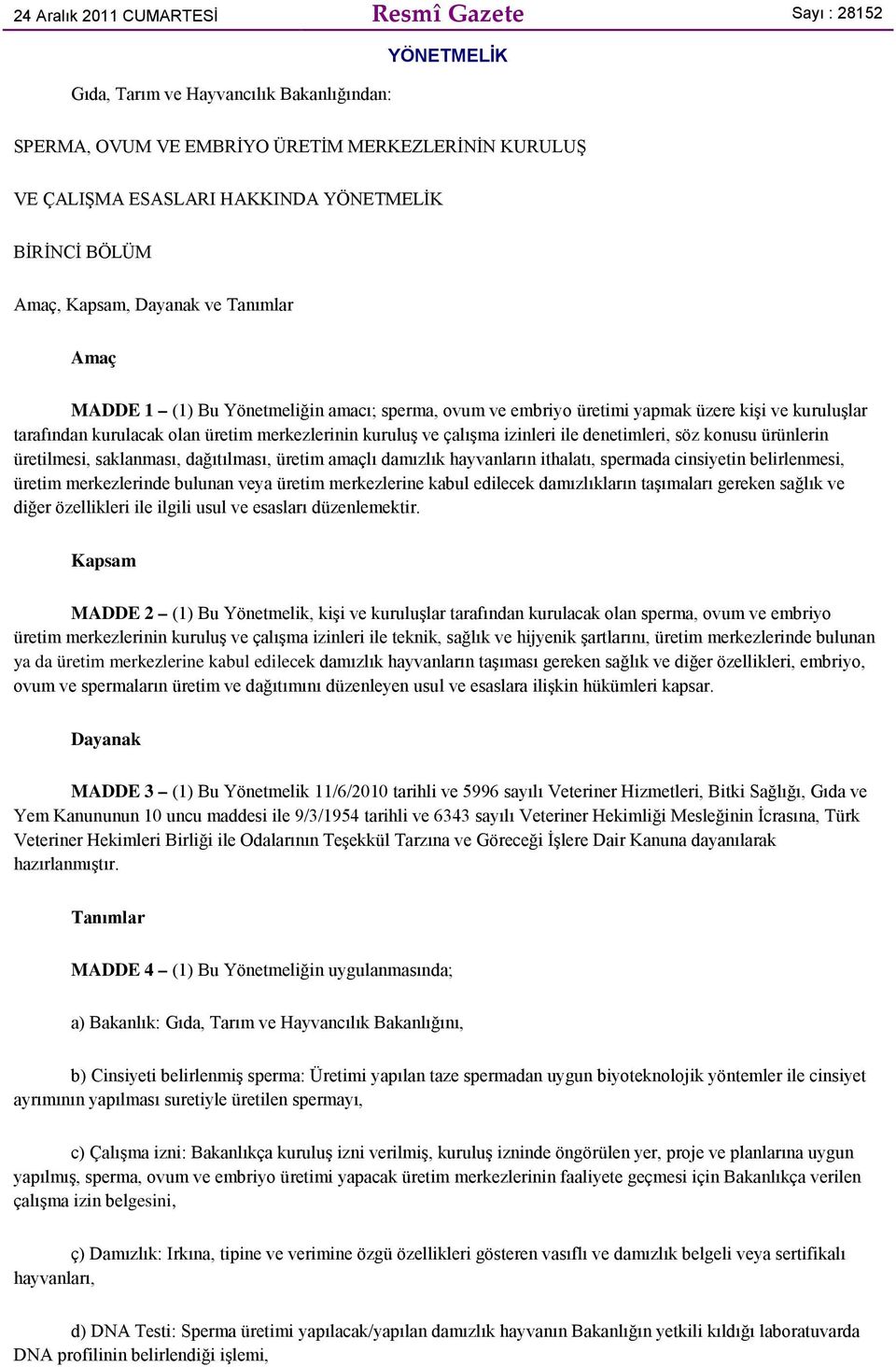 24 Aralık 2011 CUMARTESİ Resmî Gazete Sayı : 28152

YÖNETMELİK

Gıda, Tarım ve Hayvancılık Bakanlığından:

SPERMA, OVUM VE EMBRİYO ÜRETİM MERKEZLERİNİN KURULUŞ

VE ÇALIŞMA ESASLARI HAKKINDA YÖNETMELİK

BİRİNCİ BÖLÜM

Amaç, Kapsam, Dayanak ve Tanımlar

Amaç

MADDE 1 – (1) Bu Yönetmeliğin amacı; sperma, ovum ve embriyo üretimi yapmak üzere kişi ve kuruluşlar tarafından kurulacak olan üretim merkezlerinin kuruluş ve çalışma izinleri ile denetimleri, söz konusu ürünlerin üretilmesi, saklanması, dağıtılması, üretim amaçlı damızlık hayvanların ithalatı, spermada cinsiyetin belirlenmesi, üretim merkezlerinde bulunan veya üretim merkezlerine kabul edilecek damızlıkların taşımaları gereken sağlık ve diğer özellikleri ile ilgili usul ve esasları düzenlemektir.

Kapsam

MADDE 2 – (1) Bu Yönetmelik, kişi ve kuruluşlar tarafından kurulacak olan sperma, ovum ve embriyo üretim merkezlerinin kuruluş ve çalışma izinleri ile teknik, sağlık ve hijyenik şartlarını, üretim merkezlerinde bulunan ya da üretim merkezlerine kabul edilecek damızlık hayvanların taşıması gereken sağlık ve diğer özellikleri, embriyo, ovum ve spermaların üretim ve dağıtımını düzenleyen usul ve esaslara ilişkin hükümleri kapsar.

Dayanak

MADDE 3 – (1) Bu Yönetmelik 11/6/2010 tarihli ve 5996 sayılı Veteriner Hizmetleri, Bitki Sağlığı, Gıda ve Yem Kanununun 10 uncu maddesi ile 9/3/1954 tarihli ve 6343 sayılı Veteriner Hekimliği Mesleğinin İcrasına, Türk Veteriner Hekimleri Birliği ile Odalarının Teşekkül Tarzına ve Göreceği İşlere Dair Kanuna dayanılarak hazırlanmıştır.

Tanımlar

MADDE 4 – (1) Bu Yönetmeliğin uygulanmasında;

a) Bakanlık: Gıda, Tarım ve Hayvancılık Bakanlığını,

b) Cinsiyeti belirlenmiş sperma: Üretimi yapılan taze spermadan uygun biyoteknolojik yöntemler ile cinsiyet ayrımının yapılması suretiyle üretilen spermayı,

c) Çalışma izni: Bakanlıkça kuruluş izni verilmiş, kuruluş izninde öngörülen yer, proje ve planlarına uygun yapılmış, sperma, ovum ve embriyo üretimi yapacak üretim merkezlerinin faaliyete geçmesi için Bakanlıkça verilen çalışma izin belgesini,

ç) Damızlık: Irkına, tipine ve verimine özgü özellikleri gösteren vasıflı ve damızlık belgeli veya sertifikalı hayvanları,

d) DNA Testi: Sperma üretimi yapılacak/yapılan damızlık hayvanın Bakanlığın yetkili kıldığı laboratuvarda DNA profilinin belirlendiği işlemi,